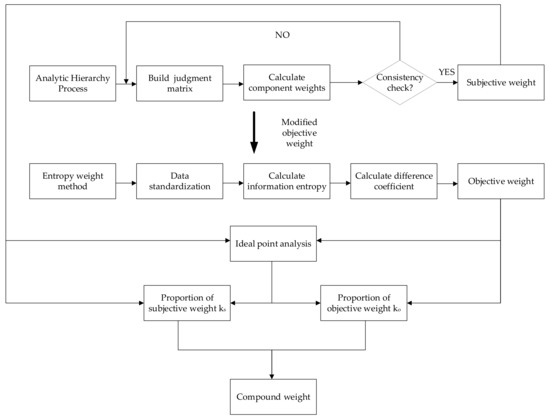 NO

Analytic Hierarchy Process

Build judgment matrix

Calculate component weights

Consistency check?

YES

Subjective weight

Modified objective weight

Entropy weight method

Data standardization

Calculate information entropy

Calculate difference coefficient

Objective weight

Ideal point analysis

Proportion of subjective weight $k_s$

Proportion of objective weight $k_o$

Compound weight